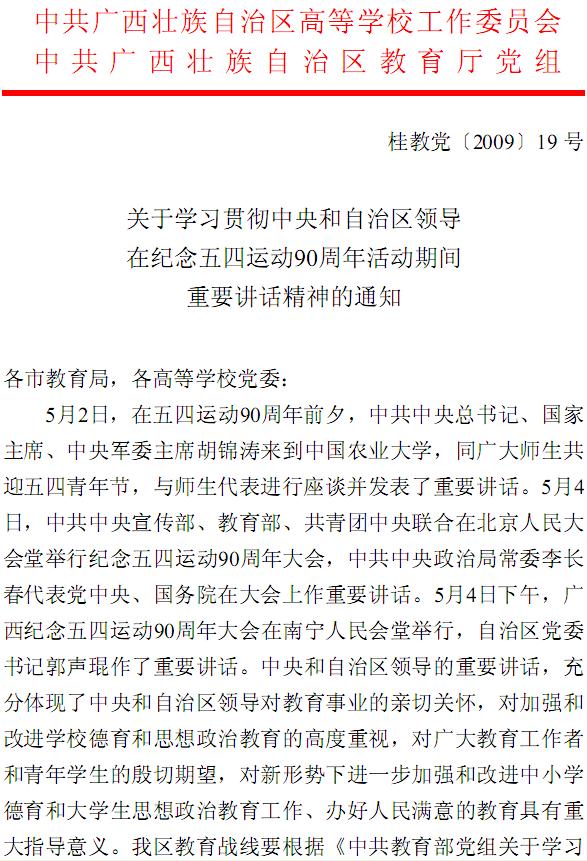 中共广西壮族自治区高等学校工作委员会
中共广西壮族自治区教育厅党组

桂教党〔2009〕19号

关于学习贯彻中央和自治区领导
在纪念五四运动90周年活动期间
重要讲话精神的通知

各市教育局，各高等学校党委：

5月2日，在五四运动90周年前夕，中共中央总书记、国家主席、中央军委主席胡锦涛来到中国农业大学，同广大师生共迎五四青年节，与师生代表进行座谈并发表了重要讲话。5月4日，中共中央宣传部、教育部、共青团中央联合在北京人民大会堂举行纪念五四运动90周年大会，中共中央政治局常委李长春代表党中央、国务院在大会上作重要讲话。5月4日下午，广西纪念五四运动90周年大会在南宁人民会堂举行，自治区党委书记郭声琨作了重要讲话。中央和自治区领导的重要讲话，充分体现了中央和自治区领导对教育事业的亲切关怀，对加强和改进学校德育和思想政治教育的高度重视，对广大教育工作者和青年学生的殷切期望，对新形势下进一步加强和改进中小学德育和大学生思想政治教育工作、办好人民满意的教育具有重大指导意义。我区教育战线要根据《中共教育部党组关于学习